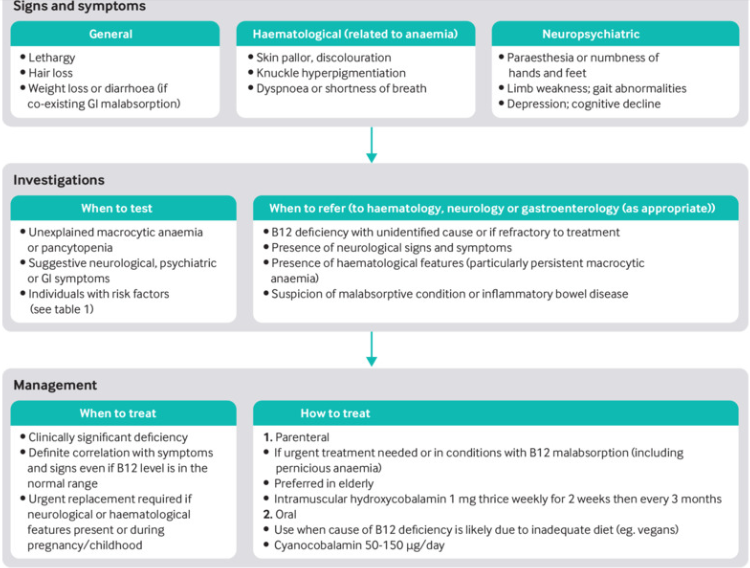 Signs and symptoms

General
• Lethargy
• Hair loss
• Weight loss or diarrhoea (if co-existing GI malabsorption)

Haematological (related to anaemia)
• Skin pallor, discolouration
• Knuckle hyperpigmentiation
• Dyspnoea or shortness of breath

Neuropsychiatric
• Paraesthesia or numbness of hands and feet
• Limb weakness; gait abnormalities
• Depression; cognitive decline

Investigations

When to test
• Unexplained macrocytic anaemia or pancytopenia
• Suggestive neurological, psychiatric or GI symptoms
• Individuals with risk factors (see table 1)

When to refer (to haematology, neurology or gastroenterology (as appropriate))
• B12 deficiency with unidentified cause or if refractory to treatment
• Presence of neurological signs and symptoms
• Presence of haematological features (particularly persistent macrocytic anaemia)
• Suspicion of malabsorptive condition or inflammatory bowel disease

Management

When to treat
• Clinically significant deficiency
• Definite correlation with symptoms and signs even if B12 level is in the normal range
• Urgent replacement required if neurological or haematological features present or during pregnancy/childhood

How to treat
1. Parenteral
• If urgent treatment needed or in conditions with B12 malabsorption (including pernicious anaemia)
• Preferred in elderly
• Intramuscular hydroxycobalamin 1 mg thrice weekly for 2 weeks then every 3 months
2. Oral
• Use when cause of B12 deficiency is likely due to inadequate diet (eg. vegans)
• Cyanocobalamin 50-150 µg/day